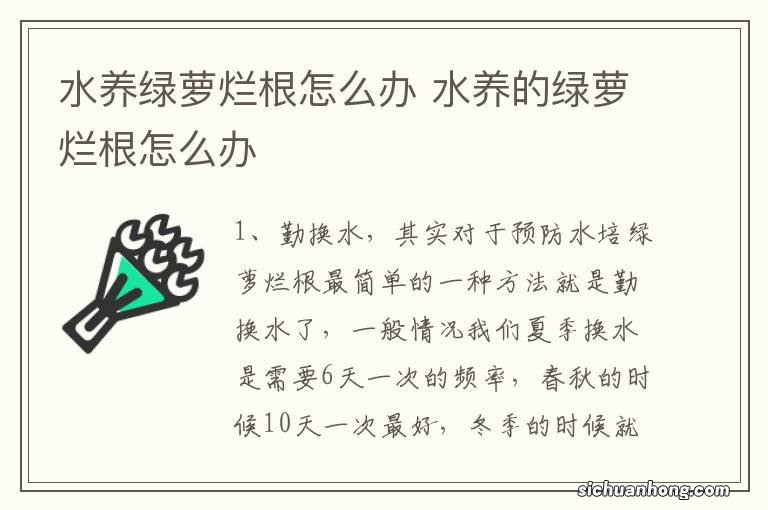 水养绿萝烂根怎么办 水养的绿萝烂根怎么办

1、勤换水，其实对于预防水培绿萝烂根最简单的一种方法就是勤换水了，一般情况我们夏季换水是需要6天一次的频率，春秋的时候10天一次最好，冬季的时候就

sichuanhong.com